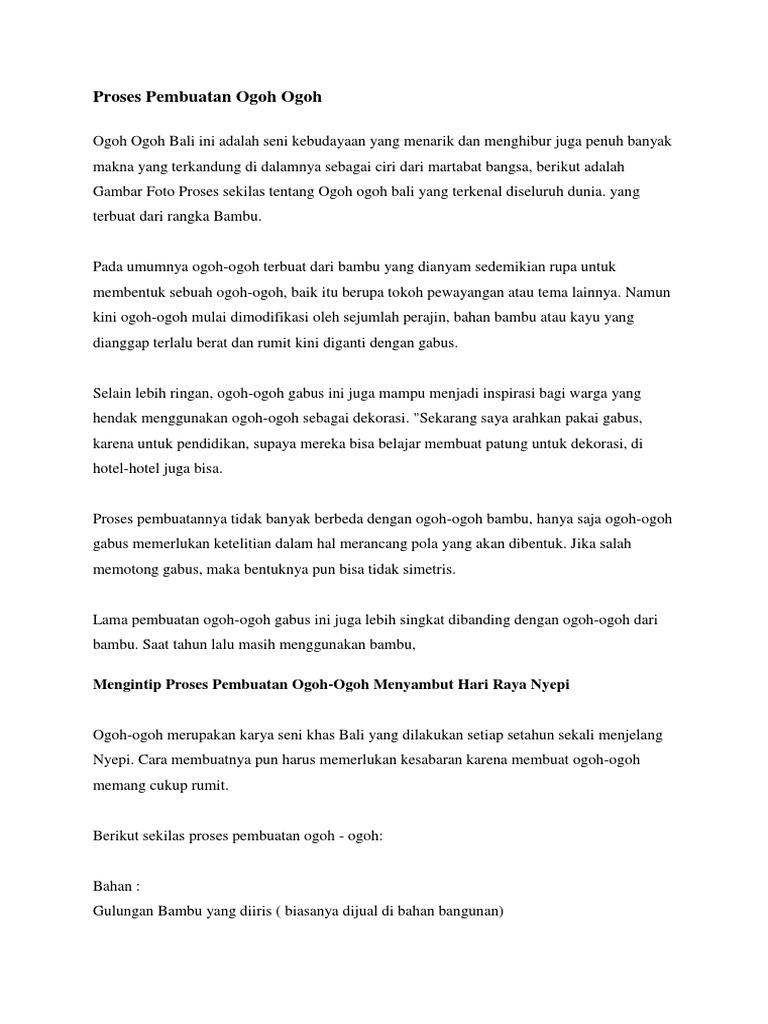 Proses Pembuatan Ogoh Ogoh

Ogoh Ogoh Bali ini adalah seni kebudayaan yang menarik dan menghibur juga penuh banyak makna yang terkandung di dalamnya sebagai ciri dari martabat bangsa, berikut adalah Gambar Foto Proses sekilas tentang Ogoh ogoh bali yang terkenal diseluruh dunia. yang terbuat dari rangka Bambu.

Pada umumnya ogoh-ogoh terbuat dari bambu yang dianyam sedemikian rupa untuk membentuk sebuah ogoh-ogoh, baik itu berupa tokoh pewayangan atau tema lainnya. Namun kini ogoh-ogoh mulai dimodifikasi oleh sejumlah perajin, bahan bambu atau kayu yang dianggap terlalu berat dan rumit kini diganti dengan gabus.

Selain lebih ringan, ogoh-ogoh gabus ini juga mampu menjadi inspirasi bagi warga yang hendak menggunakan ogoh-ogoh sebagai dekorasi. "Sekarang saya arahkan pakai gabus, karena untuk pendidikan, supaya mereka bisa belajar membuat patung untuk dekorasi, di hotel-hotel juga bisa.

Proses pembuatannya tidak banyak berbeda dengan ogoh-ogoh bambu, hanya saja ogoh-ogoh gabus memerlukan ketelitian dalam hal merancang pola yang akan dibentuk. Jika salah memotong gabus, maka bentuknya pun bisa tidak simetris.

Lama pembuatan ogoh-ogoh gabus ini juga lebih singkat dibanding dengan ogoh-ogoh dari bambu. Saat tahun lalu masih menggunakan bambu,

Mengintip Proses Pembuatan Ogoh-Ogoh Menyambut Hari Raya Nyepi

Ogoh-ogoh merupakan karya seni khas Bali yang dilakukan setiap setahun sekali menjelang Nyepi. Cara membuatnya pun harus memerlukan kesabaran karena membuat ogoh-ogoh memang cukup rumit.

Berikut sekilas proses pembuatan ogoh - ogoh:

Bahan :
Gulungan Bambu yang diiris ( biasanya dijual di bahan bangunan)